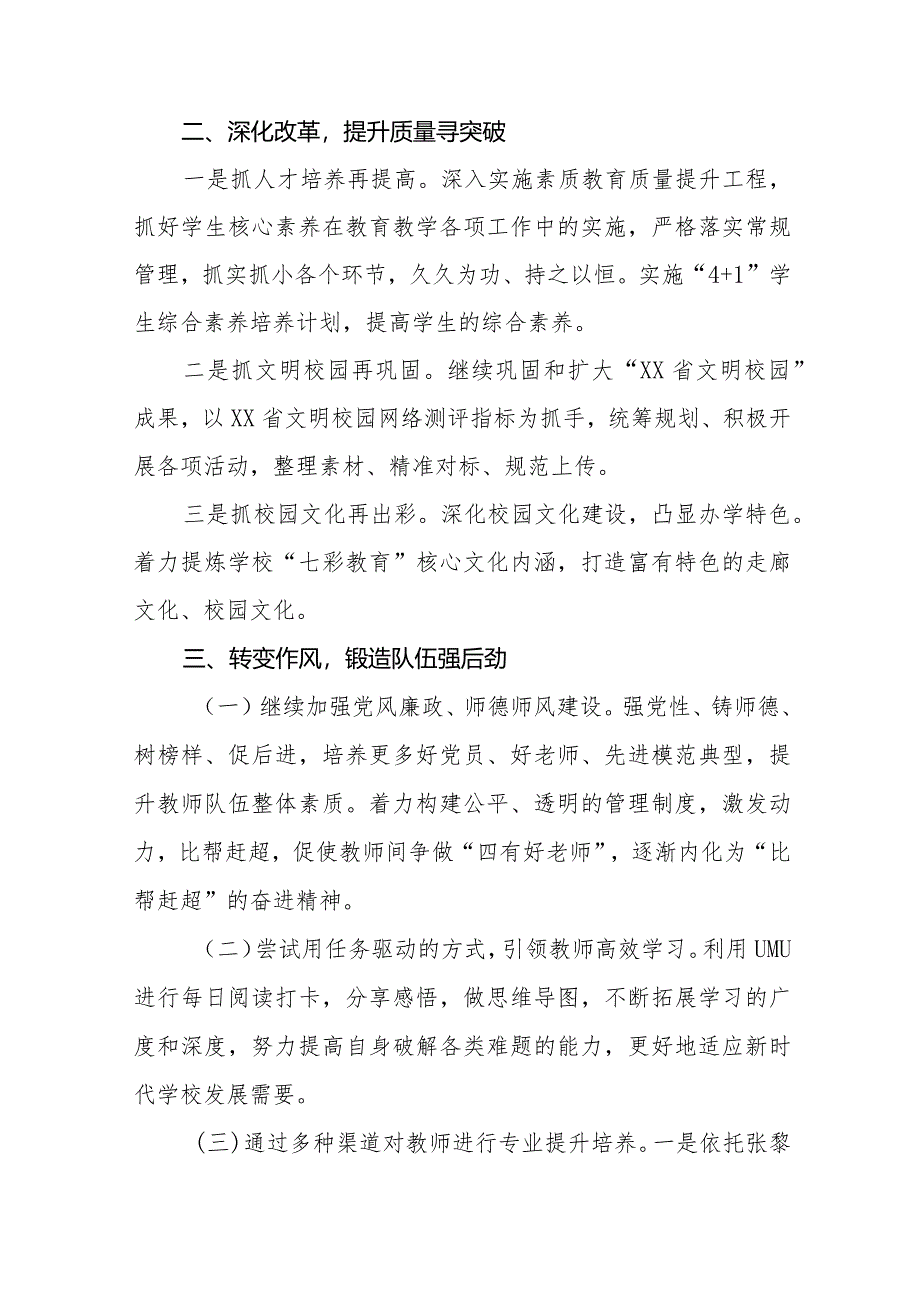 二、深化改革，提升质量寻突破

一是抓人才培养再提高。深入实施素质教育质量提升工程，抓好学生核心素养在教育教学各项工作中的实施，严格落实常规管理，抓实抓小各个环节，久久为功、持之以恒。实施“4+1”学生综合素养培养计划，提高学生的综合素养。

二是抓文明校园再巩固。继续巩固和扩大“XX省文明校园”成果，以XX省文明校园网络测评指标为抓手，统筹规划、积极开展各项活动，整理素材、精准对标、规范上传。

三是抓校园文化再出彩。深化校园文化建设，凸显办学特色。着力提炼学校“七彩教育”核心文化内涵，打造富有特色的走廊文化、校园文化。

三、转变作风，锻造队伍强后劲

（一）继续加强党风廉政、师德师风建设。强党性、铸师德、树榜样、促后进，培养更多好党员、好老师、先进模范典型，提升教师队伍整体素质。着力构建公平、透明的管理制度，激发动力，比帮赶超，促使教师间争做“四有好老师”，逐渐内化为“比帮赶超”的奋进精神。

（二）尝试用任务驱动的方式，引领教师高效学习。利用UMU进行每日阅读打卡，分享感悟，做思维导图，不断拓展学习的广度和深度，努力提高自身破解各类难题的能力，更好地适应新时代学校发展需要。

（三）通过多种渠道对教师进行专业提升培养。一是依托张黎